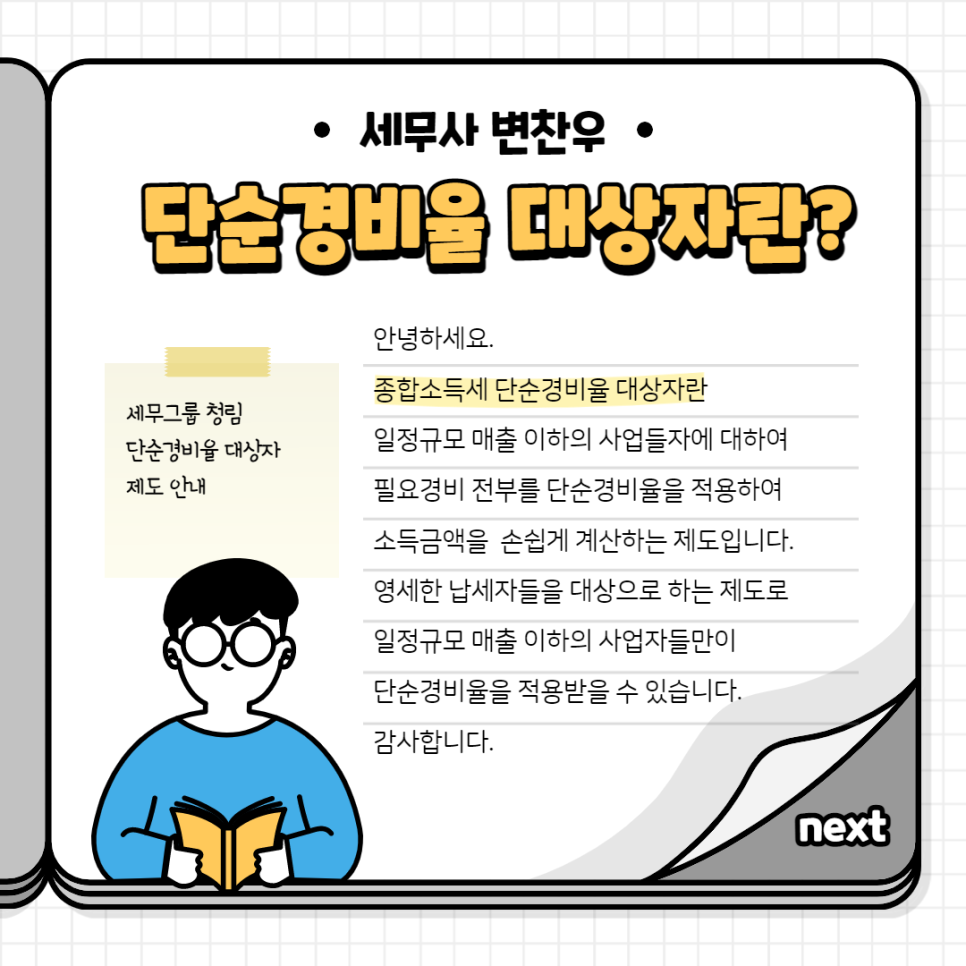 • 세무사 변찬우 •

단순경비율 대상자란?

세무그룹 청림
단순경비율 대상자
제도 안내

안녕하세요.

종합소득세 단순경비율 대상자란

일정규모 매출 이하의 사업들자에 대하여

필요경비 전부를 단순경비율을 적용하여

소득금액을 손쉽게 계산하는 제도입니다.

영세한 납세자들을 대상으로 하는 제도로

일정규모 매출 이하의 사업자들만이

단순경비율을 적용받을 수 있습니다.

감사합니다.

next